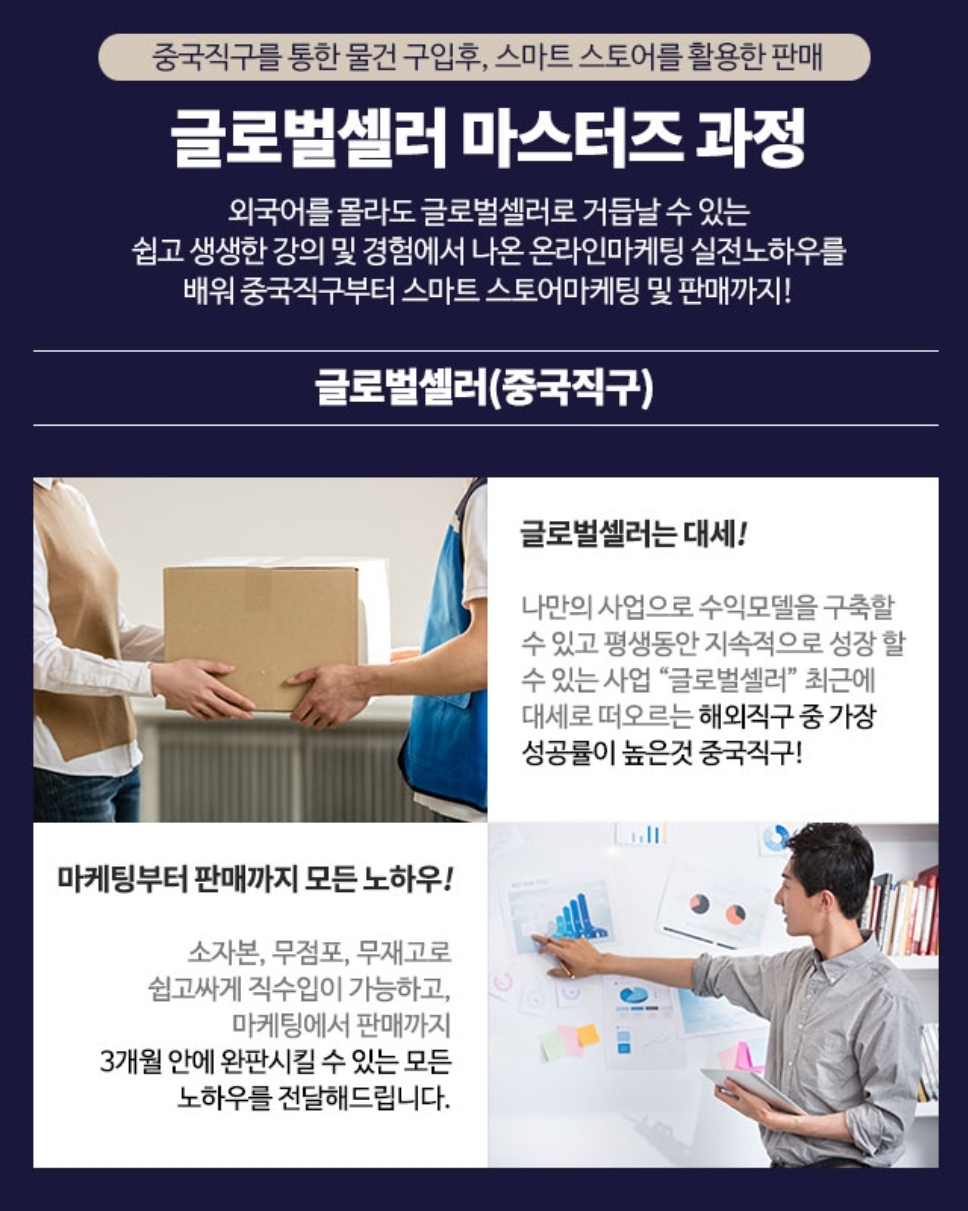 중국직구를 통한 물건 구입후, 스마트 스토어를 활용한 판매

글로벌셀러 마스터즈 과정

외국어를 몰라도 글로벌셀러로 거듭날 수 있는
쉽고 생생한 강의 및 경험에서 나온 온라인마케팅 실전노하우를
배워 중국직구부터 스마트 스토어마케팅 및 판매까지!

글로벌셀러(중국직구)

글로벌셀러는 대세!

나만의 사업으로 수익모델을 구축할 수 있고 평생동안 지속적으로 성장 할 수 있는 사업 "글로벌셀러" 최근에 대세로 떠오르는 해외직구 중 가장 성공률이 높은것 중국직구!

마케팅부터 판매까지 모든 노하우!

소자본, 무점포, 무재고로
쉽고싸게 직수입이 가능하고,
마케팅에서 판매까지
3개월 안에 완판시킬 수 있는 모든
노하우를 전달해드립니다.